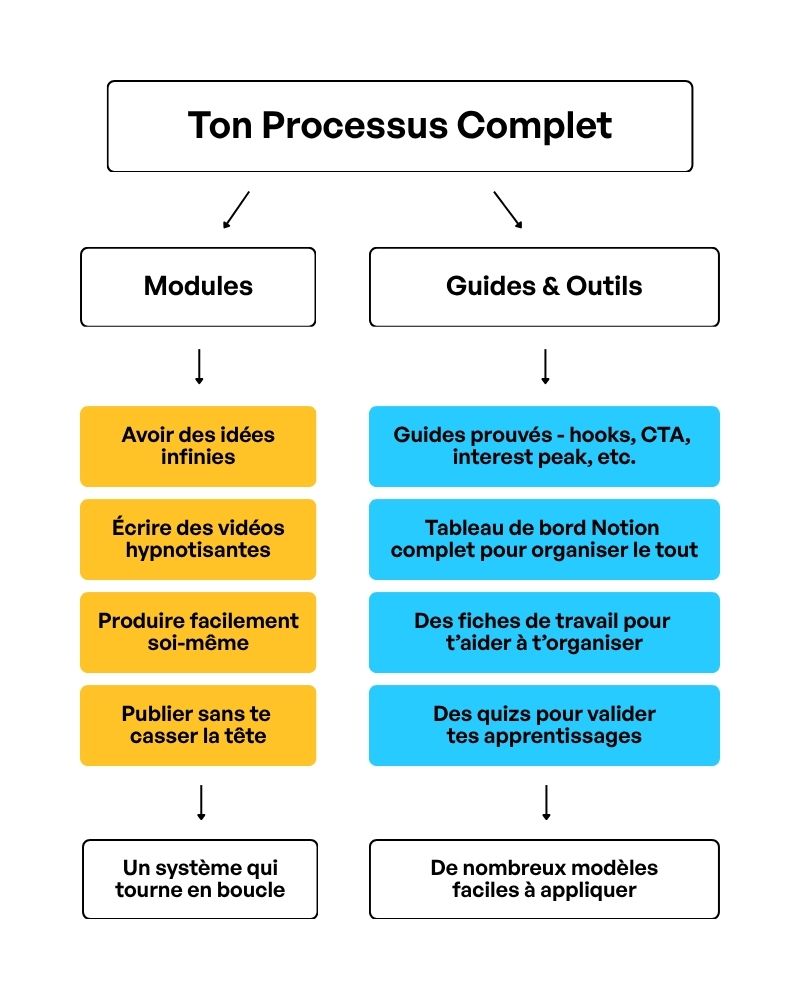 Ton Processus Complet

Modules

Avoir des idées infinies

Écrire des vidéos hypnotisantes

Produire facilement soi-même

Publier sans te casser la tête

Un système qui tourne en boucle

Guides & Outils

Guides prouvés - hooks, CTA, interest peak, etc.

Tableau de bord Notion complet pour organiser le tout

Des fiches de travail pour t'aider à t'organiser

Des quizs pour valider tes apprentissages

De nombreux modèles faciles à appliquer